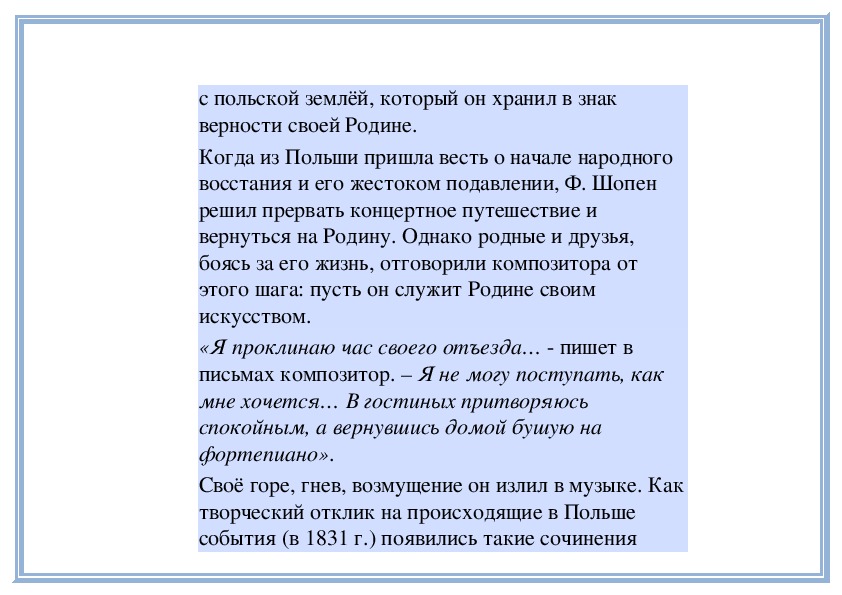 с польской землёй, который он хранил в знак верности своей Родине.

Когда из Польши пришла весть о начале народного восстания и его жестоком подавлении, Ф. Шопен решил прервать концертное путешествие и вернуться на Родину. Однако родные и друзья, боясь за его жизнь, отговорили композитора от этого шага: пусть он служит Родине своим искусством.

«Я проклинаю час своего отъезда… - пишет в письмах композитор. – Я не могу поступать, как мне хочется… В гостиных притворяюсь спокойным, а вернувшись домой бушую на фортепиано».

Своё горе, гнев, возмущение он излил в музыке. Как творческий отклик на происходящие в Польше события (в 1831 г.) появились такие сочинения